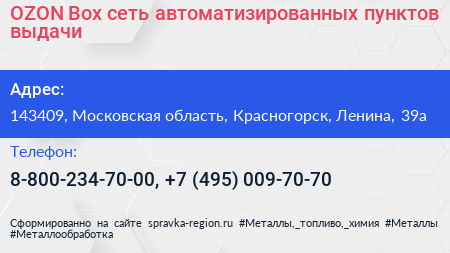 OZON Box сеть автоматизированных пунктов выдачи

Адрес:

143409, Московская область, Красногорск, Ленина, 39а

Телефон:

8-800-234-70-00, +7 (495) 009-70-70

Сформированно на сайте spravka-region.ru #Металлы,_топливо,_химия #Металлы #Металлообработка